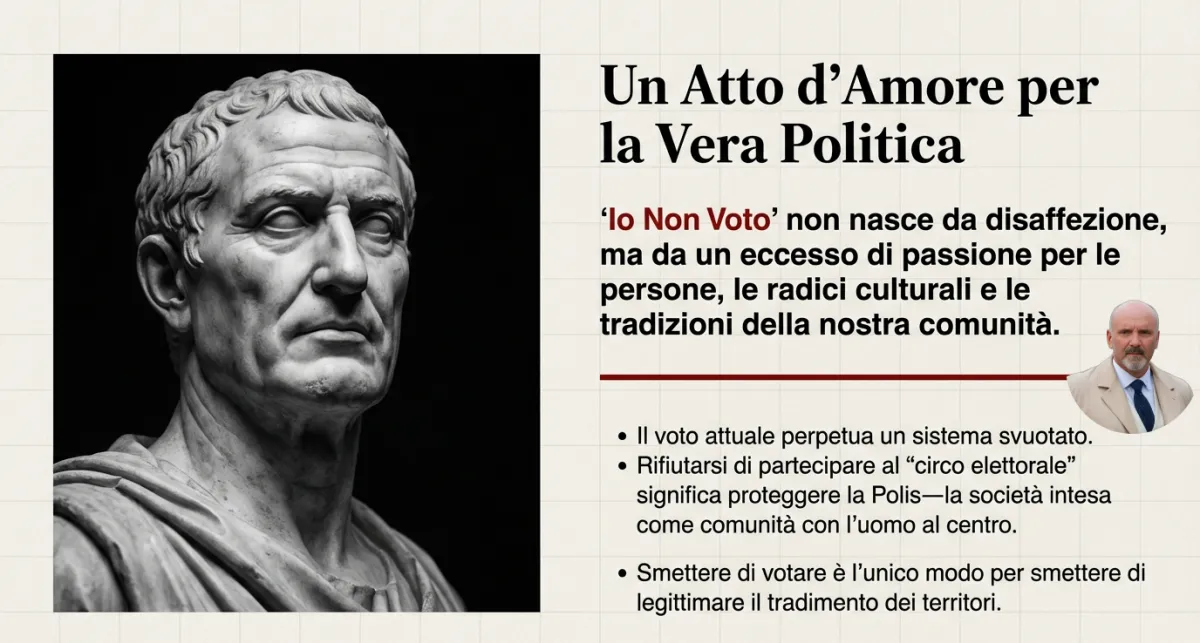 Un Atto d'Amore per la Vera Politica

'Io Non Voto' non nasce da disaffezione, ma da un eccesso di passione per le persone, le radici culturali e le tradizioni della nostra comunità.

• Il voto attuale perpetua un sistema svuotato.
• Rifiutarsi di partecipare al "circo elettorale" significa proteggere la Polis—la società intesa come comunità con l'uomo al centro.
• Smettere di votare è l'unico modo per smettere di legittimare il tradimento dei territori.